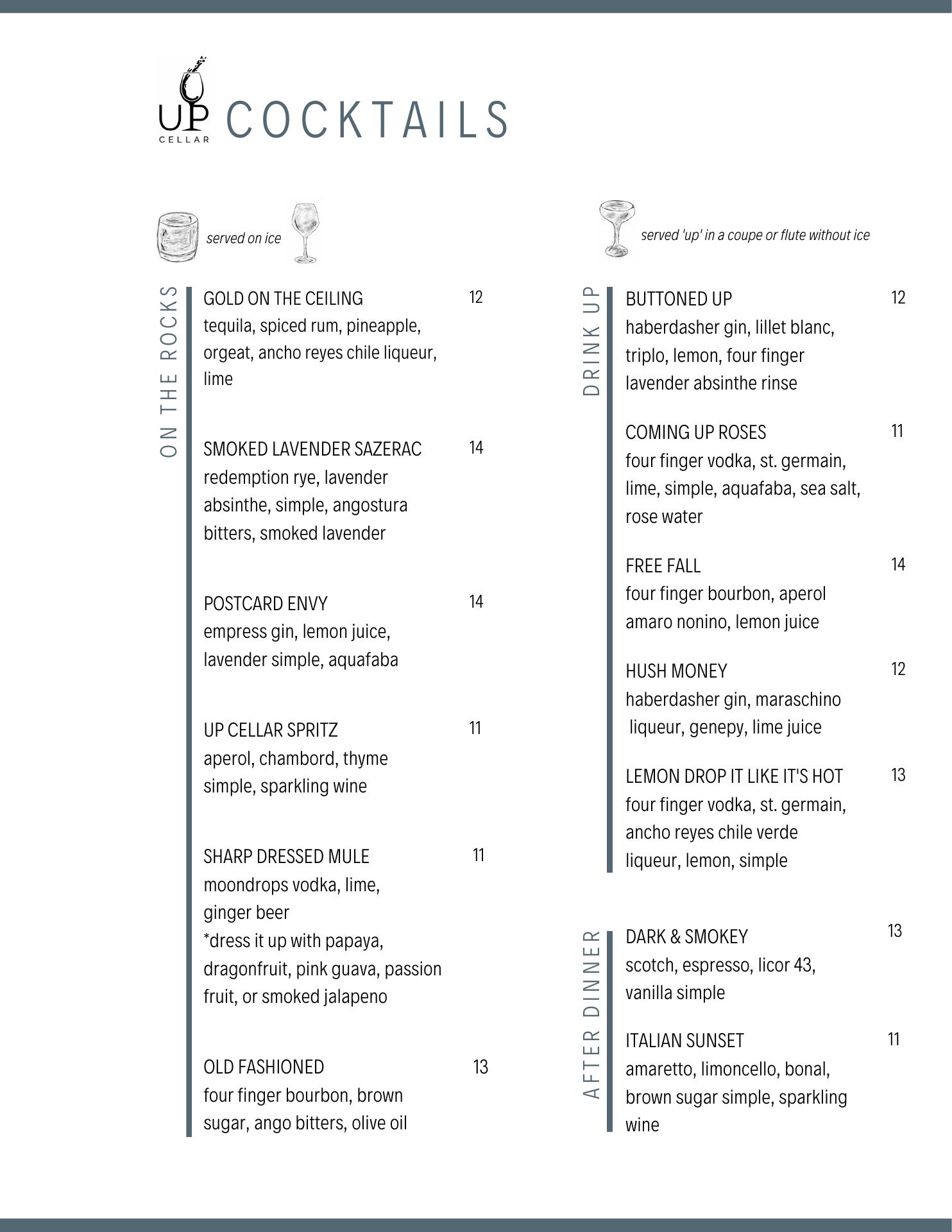 UP CELLAR COCKTAILS

served on ice

ON THE ROCKS

GOLD ON THE CEILING 12
tequila, spiced rum, pineapple, orgeat, ancho reyes chile liqueur, lime

SMOKED LAVENDER SAZERAC 14
redemption rye, lavender absinthe, simple, angostura bitters, smoked lavender

POSTCARD ENVY 14
empress gin, lemon juice, lavender simple, aquafaba

UP CELLAR SPRITZ 11
aperol, chambord, thyme simple, sparkling wine

SHARP DRESSED MULE 11
moondrops vodka, lime, ginger beer
*dress it up with papaya, dragonfruit, pink guava, passion fruit, or smoked jalapeno

OLD FASHIONED 13
four finger bourbon, brown sugar, ango bitters, olive oil

served 'up' in a coupe or flute without ice

DRINK UP

BUTTONED UP 12
haberdasher gin, lillet blanc, triplo, lemon, four finger lavender absinthe rinse

COMING UP ROSES 11
four finger vodka, st. germain, lime, simple, aquafaba, sea salt, rose water

FREE FALL 14
four finger bourbon, aperol amaro nonino, lemon juice

HUSH MONEY 12
haberdasher gin, maraschino liqueur, genepy, lime juice

LEMON DROP IT LIKE IT'S HOT 13
four finger vodka, st. germain, ancho reyes chile verde liqueur, lemon, simple

AFTER DINNER

DARK & SMOKEY 13
scotch, espresso, licor 43, vanilla simple

ITALIAN SUNSET 11
amaretto, limoncello, bonal, brown sugar simple, sparkling wine